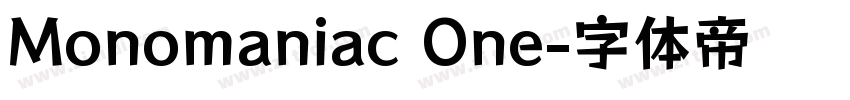 Monomaniac One-字体帝